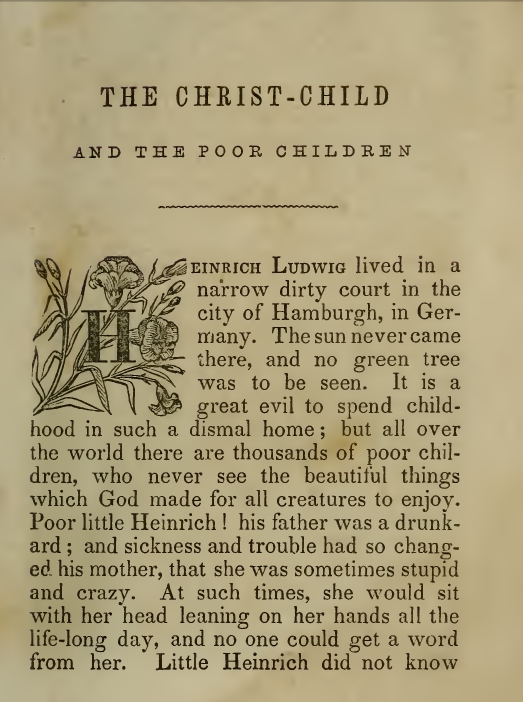 THE CHRIST-CHILD

AND THE POOR CHILDREN

HEINRICH LUDWIG lived in a narrow dirty court in the city of Hamburgh, in Germany. The sun never came there, and no green tree was to be seen. It is a great evil to spend childhood in such a dismal home; but all over the world there are thousands of poor children, who never see the beautiful things which God made for all creatures to enjoy. Poor little Heinrich! his father was a drunkard; and sickness and trouble had so changed his mother, that she was sometimes stupid and crazy. At such times, she would sit with her head leaning on her hands all the life-long day, and no one could get a word from her. Little Heinrich did not know